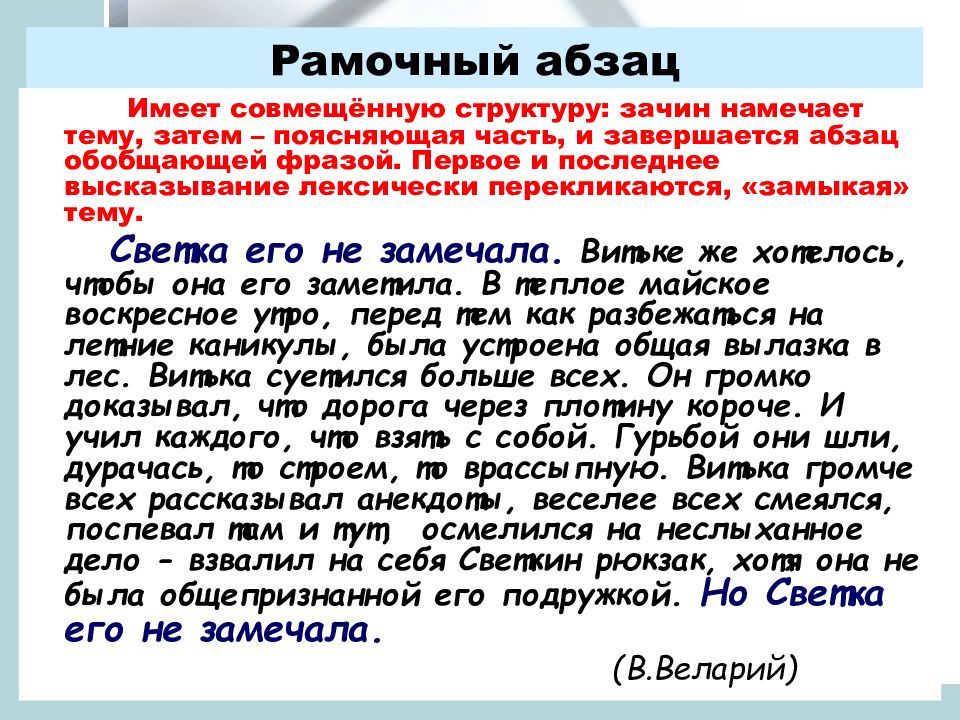 Рамочный абзац

Имеет совмещённую структуру: зачин намечает тему, затем – поясняющая часть, и завершается абзац обобщающей фразой. Первое и последнее высказывание лексически перекликаются, «замыкая» тему.

Светка его не замечала. Витьке же хотелось, чтобы она его заметила. В теплое майское воскресное утро, перед тем как разбежаться на летние каникулы, была устроена общая вылазка в лес. Витька суетился больше всех. Он громко доказывал, что дорога через плотину короче. И учил каждого, что взять с собой. Гурьбой они шли, дурачась, то строем, то врассыпную. Витька громче всех рассказывал анекдоты, веселее всех смеялся, поспевал там и тут, осмелился на неслыханное дело - взвалил на себя Светкин рюкзак, хотя она не была общепризнанной его подружкой. Но Светка его не замечала.

(В.Веларий)